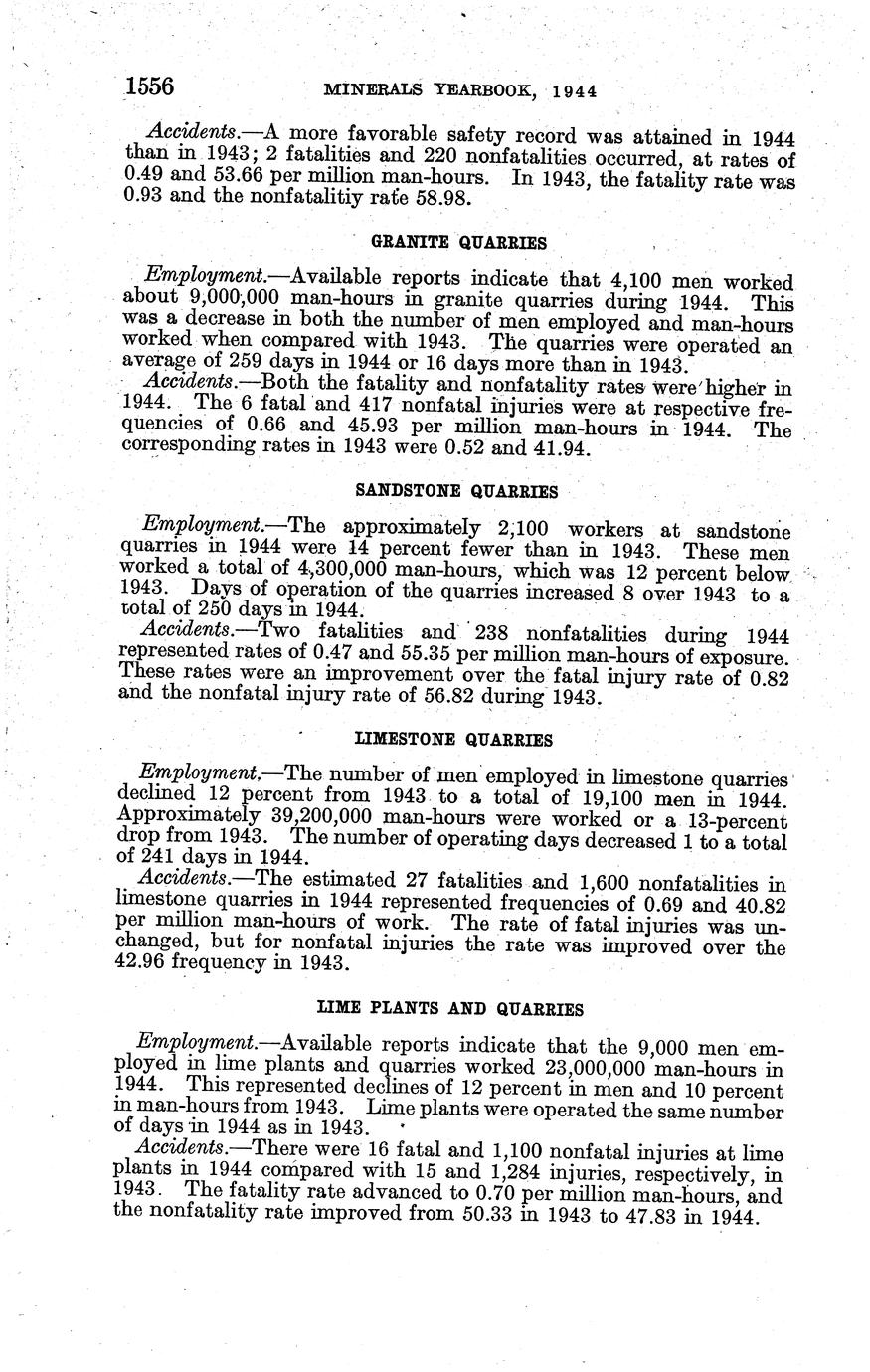 1556 MINERALS YEARBOOK, 1944

Accidents.—A more favorable safety record was attained in 1944 than in 1943; 2 fatalities and 220 nonfatalities occurred, at rates of 0.49 and 53.66 per million man-hours. In 1943, the fatality rate was 0.93 and the nonfatalitiy rate 58.98.

GRANITE QUARRIES

Employment.—Available reports indicate that 4,100 men worked about 9,000,000 man-hours in granite quarries during 1944. This was a decrease in both the number of men employed and man-hours worked when compared with 1943. The quarries were operated an average of 259 days in 1944 or 16 days more than in 1943.

Accidents.—Both the fatality and nonfatality rates were higher in 1944. The 6 fatal and 417 nonfatal injuries were at respective frequencies of 0.66 and 45.93 per million man-hours in 1944. The corresponding rates in 1943 were 0.52 and 41.94.

SANDSTONE QUARRIES

Employment.—The approximately 2,100 workers at sandstone quarries in 1944 were 14 percent fewer than in 1943. These men worked a total of 4,300,000 man-hours, which was 12 percent below 1943. Days of operation of the quarries increased 8 over 1943 to a total of 250 days in 1944.

Accidents.—Two fatalities and 238 nonfatalities during 1944 represented rates of 0.47 and 55.35 per million man-hours of exposure. These rates were an improvement over the fatal injury rate of 0.82 and the nonfatal injury rate of 56.82 during 1943.

LIMESTONE QUARRIES

Employment.—The number of men employed in limestone quarries declined 12 percent from 1943 to a total of 19,100 men in 1944. Approximately 39,200,000 man-hours were worked or a 13-percent drop from 1943. The number of operating days decreased 1 to a total of 241 days in 1944.

Accidents.—The estimated 27 fatalities and 1,600 nonfatalities in limestone quarries in 1944 represented frequencies of 0.69 and 40.82 per million man-hours of work. The rate of fatal injuries was unchanged, but for nonfatal injuries the rate was improved over the 42.96 frequency in 1943.

LIME PLANTS AND QUARRIES

Employment.—Available reports indicate that the 9,000 men employed in lime plants and quarries worked 23,000,000 man-hours in 1944. This represented declines of 12 percent in men and 10 percent in man-hours from 1943. Lime plants were operated the same number of days in 1944 as in 1943.

Accidents.—There were 16 fatal and 1,100 nonfatal injuries at lime plants in 1944 compared with 15 and 1,284 injuries, respectively, in 1943. The fatality rate advanced to 0.70 per million man-hours, and the nonfatality rate improved from 50.33 in 1943 to 47.83 in 1944.